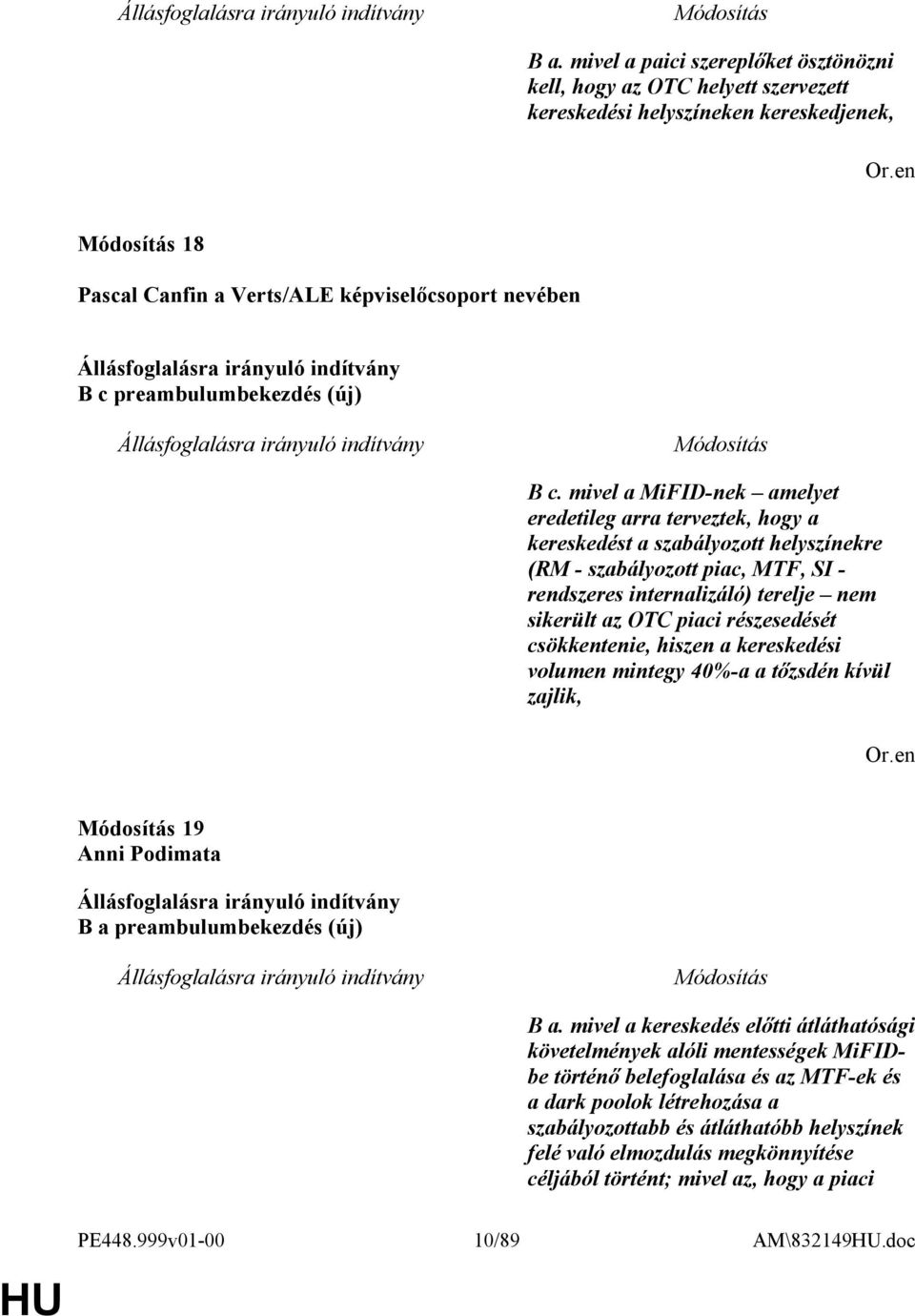 Állásfoglalásra irányuló indítvány

Módosítás

B a. mivel a paici szereplőket ösztönözni kell, hogy az OTC helyett szervezett kereskedési helyszíneken kereskedjenek,

Or.en

Módosítás 18
Pascal Canfin a Verts/ALE képviselőcsoport nevében

Állásfoglalásra irányuló indítvány
B c preambulumbekezdés (új)

Állásfoglalásra irányuló indítvány

Módosítás

B c. mivel a MiFID-nek – amelyet eredetileg arra terveztek, hogy a kereskedést a szabályozott helyszínekre (RM - szabályozott piac, MTF, SI - rendszeres internalizáló) terelje – nem sikerült az OTC piaci részesedését csökkentenie, hiszen a kereskedési volumen mintegy 40%-a a tőzsdén kívül zajlik,

Or.en

Módosítás 19
Anni Podimata

Állásfoglalásra irányuló indítvány
B a preambulumbekezdés (új)

Állásfoglalásra irányuló indítvány

Módosítás

B a. mivel a kereskedés előtti átláthatósági követelmények alóli mentességek MiFID-be történő belefoglalása és az MTF-ek és a dark poolok létrehozása a szabályozottabb és átláthatóbb helyszínek felé való elmozdulás megkönnyítése céljából történt; mivel az, hogy a piaci

PE448.999v01-00 10/89 AM\832149HU.doc

HU